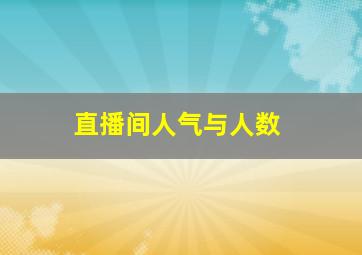 直播间人气与人数